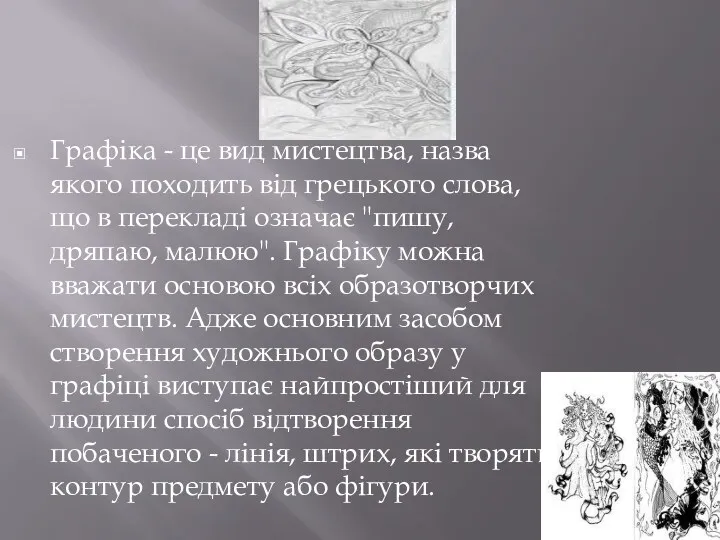 Графіка - це вид мистецтва, назва якого походить від грецького слова, що в перекладі означає "пишу, дряпаю, малюю". Графіку можна вважати основою всіх образотворчих мистецтв. Адже основним засобом створення художнього образу у графіці виступає найпростіший для людини спосіб відтворення побаченого - лінія, штрих, які творять контур предмету або фігури.